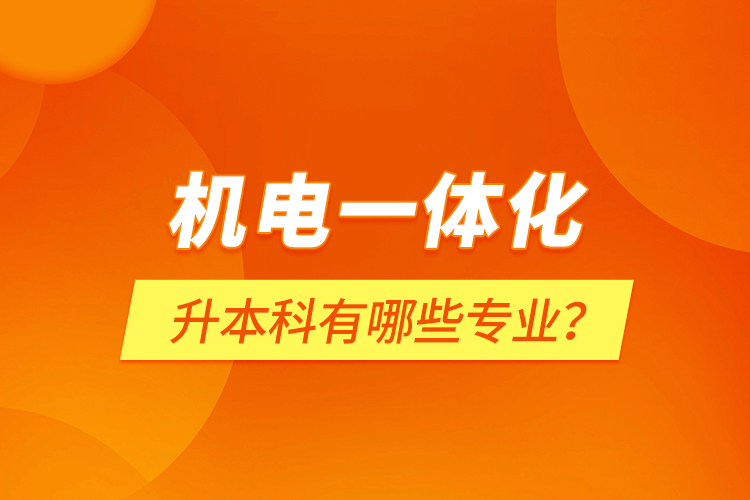 机电一体化

升本科有哪些专业？